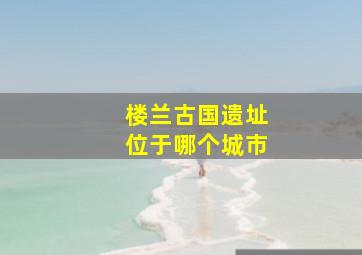 楼兰古国遗址
位于哪个城市